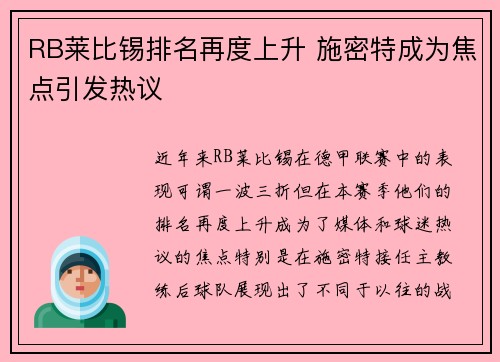 RB莱比锡排名再度上升 施密特成为焦点引发热议

近年来RB莱比锡在德甲联赛中的表现可谓一波三折但在本赛季他们的排名再度上升成为了媒体和球迷热议的焦点特别是在施密特接任主教练后球队展现出了不同于以往的战